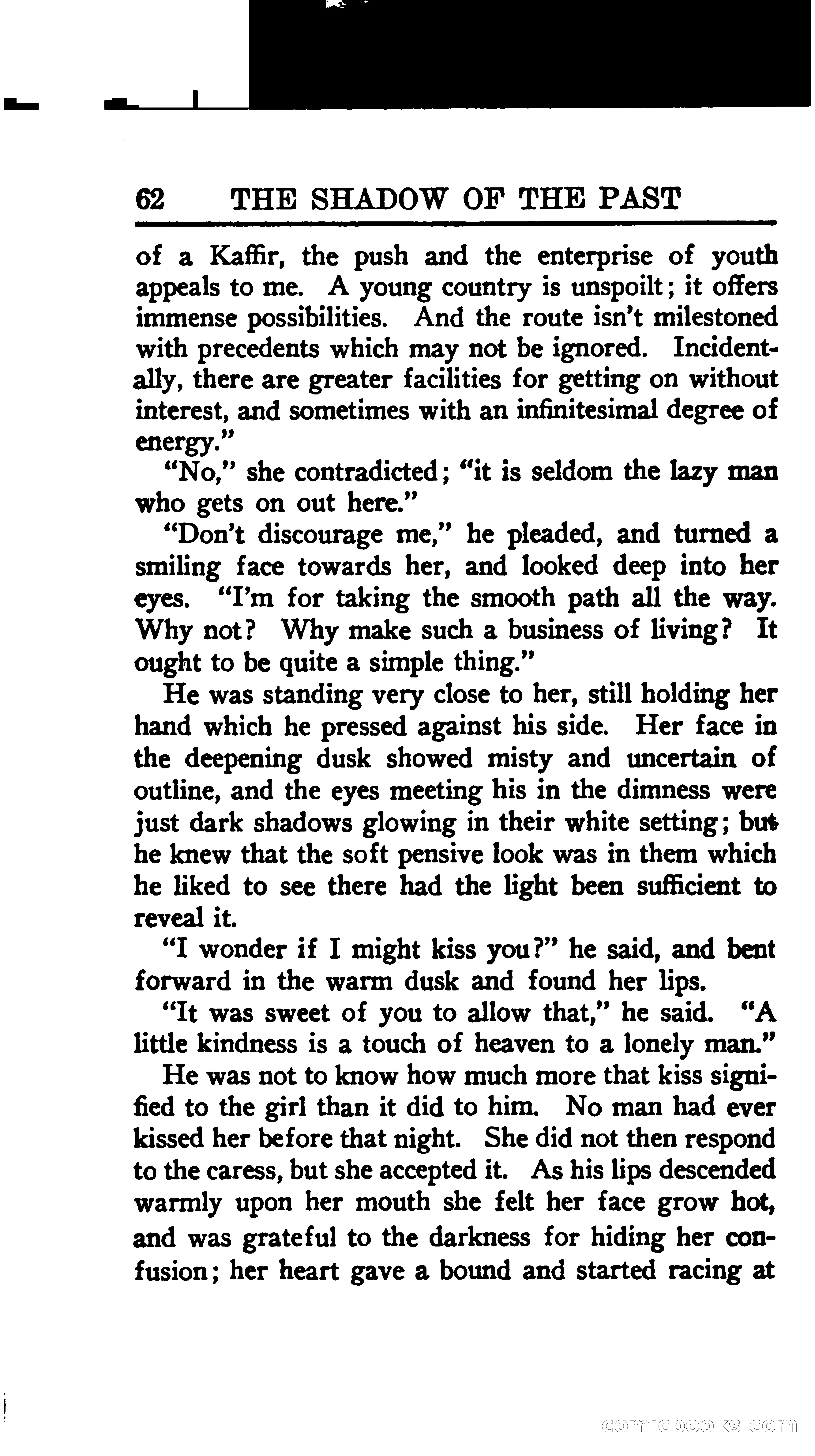 62 THE SHADOW OF THE PAST

of a Kaffir, the push and the enterprise of youth appeals to me. A young country is unspoilt; it offers immense possibilities. And the route isn't milestoned with precedents which may not be ignored. Incidentally, there are greater facilities for getting on without interest, and sometimes with an infinitesimal degree of energy."

"No," she contradicted; "it is seldom the lazy man who gets on out here."

"Don't discourage me," he pleaded, and turned a smiling face towards her, and looked deep into her eyes. "I'm for taking the smooth path all the way. Why not? Why make such a business of living? It ought to be quite a simple thing."

He was standing very close to her, still holding her hand which he pressed against his side. Her face in the deepening dusk showed misty and uncertain of outline, and the eyes meeting his in the dimness were just dark shadows glowing in their white setting; but he knew that the soft pensive look was in them which he liked to see there had the light been sufficient to reveal it.

"I wonder if I might kiss you?" he said, and bent forward in the warm dusk and found her lips.

"It was sweet of you to allow that," he said. "A little kindness is a touch of heaven to a lonely man."

He was not to know how much more that kiss signified to the girl than it did to him. No man had ever kissed her before that night. She did not then respond to the caress, but she accepted it. As his lips descended warmly upon her mouth she felt her face grow hot, and was grateful to the darkness for hiding her confusion; her heart gave a bound and started racing at

comicbooks.com